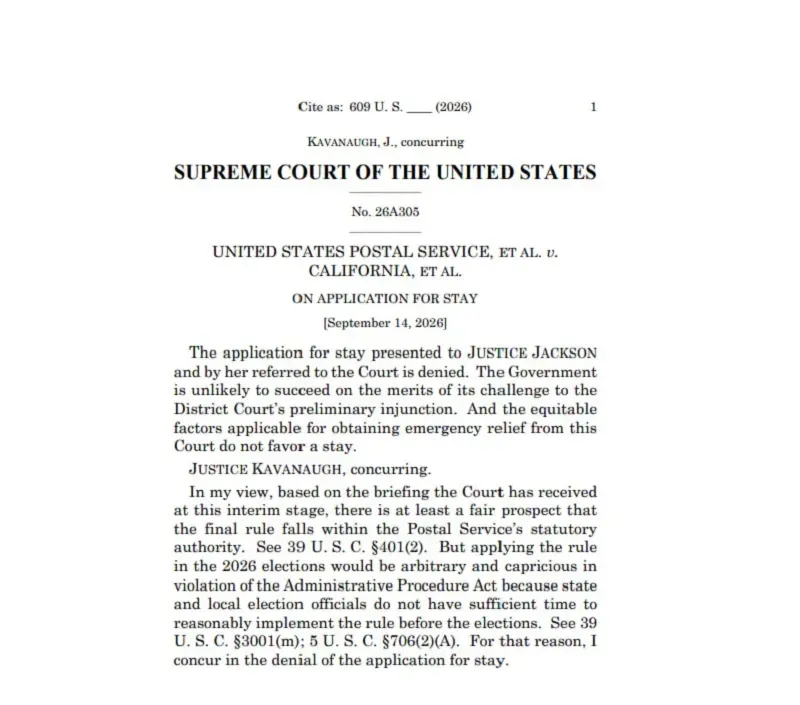 Cite as: 609 U. S. ____ (2026) 1

KAVANAUGH, J., concurring

SUPREME COURT OF THE UNITED STATES

No. 26A305

UNITED STATES POSTAL SERVICE, ET AL. v. CALIFORNIA, ET AL.

ON APPLICATION FOR STAY

[September 14, 2026]

The application for stay presented to JUSTICE JACKSON and by her referred to the Court is denied. The Government is unlikely to succeed on the merits of its challenge to the District Court's preliminary injunction. And the equitable factors applicable for obtaining emergency relief from this Court do not favor a stay.

JUSTICE KAVANAUGH, concurring.

In my view, based on the briefing the Court has received at this interim stage, there is at least a fair prospect that the final rule falls within the Postal Service's statutory authority. See 39 U. S. C. §401(2). But applying the rule in the 2026 elections would be arbitrary and capricious in violation of the Administrative Procedure Act because state and local election officials do not have sufficient time to reasonably implement the rule before the elections. See 39 U. S. C. §3001(m); 5 U. S. C. §706(2)(A). For that reason, I concur in the denial of the application for stay.